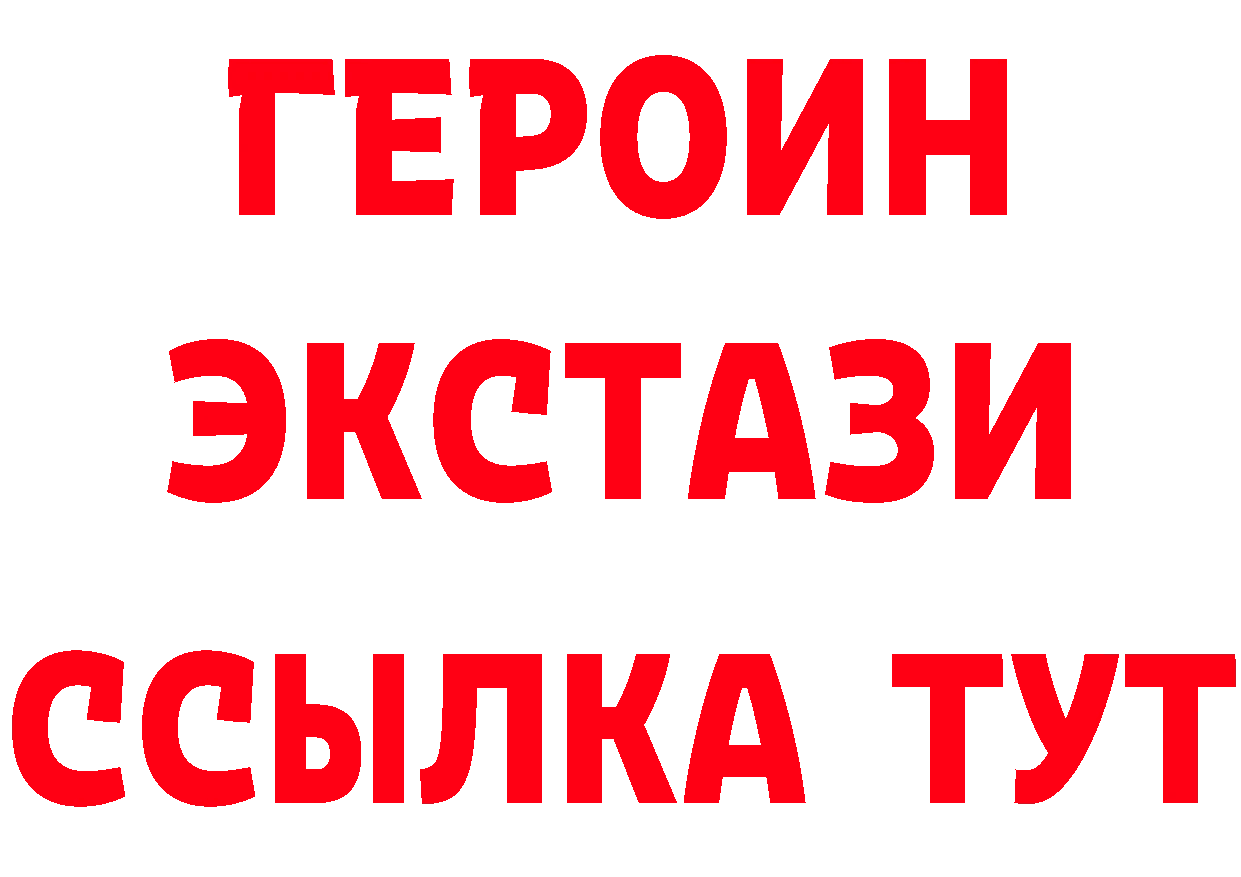 ГЕРОИН
ЭКСТАЗИ
ССЫЛКА ТУТ